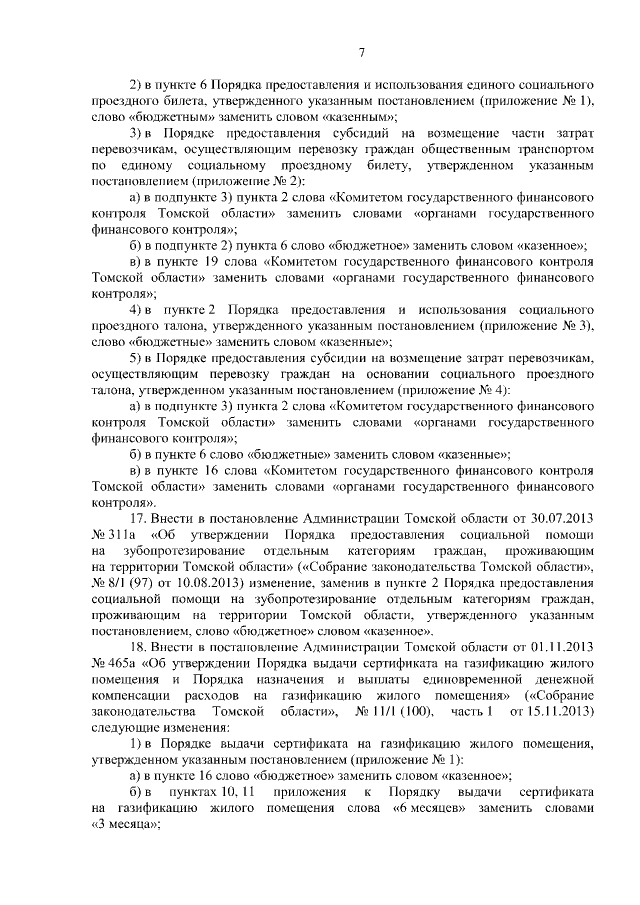 7

2) в пункте 6 Порядка предоставления и использования единого социального проездного билета, утвержденного указанным постановлением (приложение № 1), слово «бюджетным» заменить словом «казенным»;

3) в Порядке предоставления субсидий на возмещение части затрат перевозчикам, осуществляющим перевозку граждан общественным транспортом по единому социальному проездному билету, утвержденном указанным постановлением (приложение № 2):

а) в подпункте 3) пункта 2 слова «Комитетом государственного финансового контроля Томской области» заменить словами «органами государственного финансового контроля»;

б) в подпункте 2) пункта 6 слово «бюджетное» заменить словом «казенное»;

в) в пункте 19 слова «Комитетом государственного финансового контроля Томской области» заменить словами «органами государственного финансового контроля»;

4) в пункте 2 Порядка предоставления и использования социального проездного талона, утвержденного указанным постановлением (приложение № 3), слово «бюджетные» заменить словом «казенные»;

5) в Порядке предоставления субсидии на возмещение затрат перевозчикам, осуществляющим перевозку граждан на основании социального проездного талона, утвержденном указанным постановлением (приложение № 4):

а) в подпункте 3) пункта 2 слова «Комитетом государственного финансового контроля Томской области» заменить словами «органами государственного финансового контроля»;

б) в пункте 6 слово «бюджетные» заменить словом «казенные»;

в) в пункте 16 слова «Комитетом государственного финансового контроля Томской области» заменить словами «органами государственного финансового контроля».

17. Внести в постановление Администрации Томской области от 30.07.2013 № 311а «Об утверждении Порядка предоставления социальной помощи на зубопротезирование отдельным категориям граждан, проживающим на территории Томской области» («Собрание законодательства Томской области», № 8/1 (97) от 10.08.2013) изменение, заменив в пункте 2 Порядка предоставления социальной помощи на зубопротезирование отдельным категориям граждан, проживающим на территории Томской области, утвержденного указанным постановлением, слово «бюджетное» словом «казенное».

18. Внести в постановление Администрации Томской области от 01.11.2013 № 465а «Об утверждении Порядка выдачи сертификата на газификацию жилого помещения и Порядка назначения и выплаты единовременной денежной компенсации расходов на газификацию жилого помещения» («Собрание законодательства Томской области», № 11/1 (100), часть 1 от 15.11.2013) следующие изменения:

1) в Порядке выдачи сертификата на газификацию жилого помещения, утвержденном указанным постановлением (приложение № 1):

а) в пункте 16 слово «бюджетное» заменить словом «казенное»;

б) в пунктах 10, 11 приложения к Порядку выдачи сертификата на газификацию жилого помещения слова «6 месяцев» заменить словами «3 месяца»;